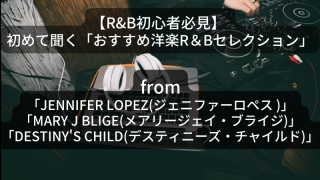 【R&B初心者必見】
初めて聞く「おすすめ洋楽R＆Bセレクション」

from
「JENNIFER LOPEZ(ジェニファーロペス )」
「MARY J BLIGE(メアリージェイ・ブライジ)」
「DESTINY'S CHILD(デスティニーズ・チャイルド)」